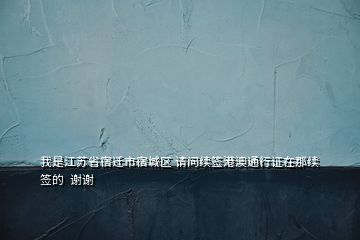 我是江苏省宿迁市宿城区 请问续签港澳通行证在那续签的 谢谢